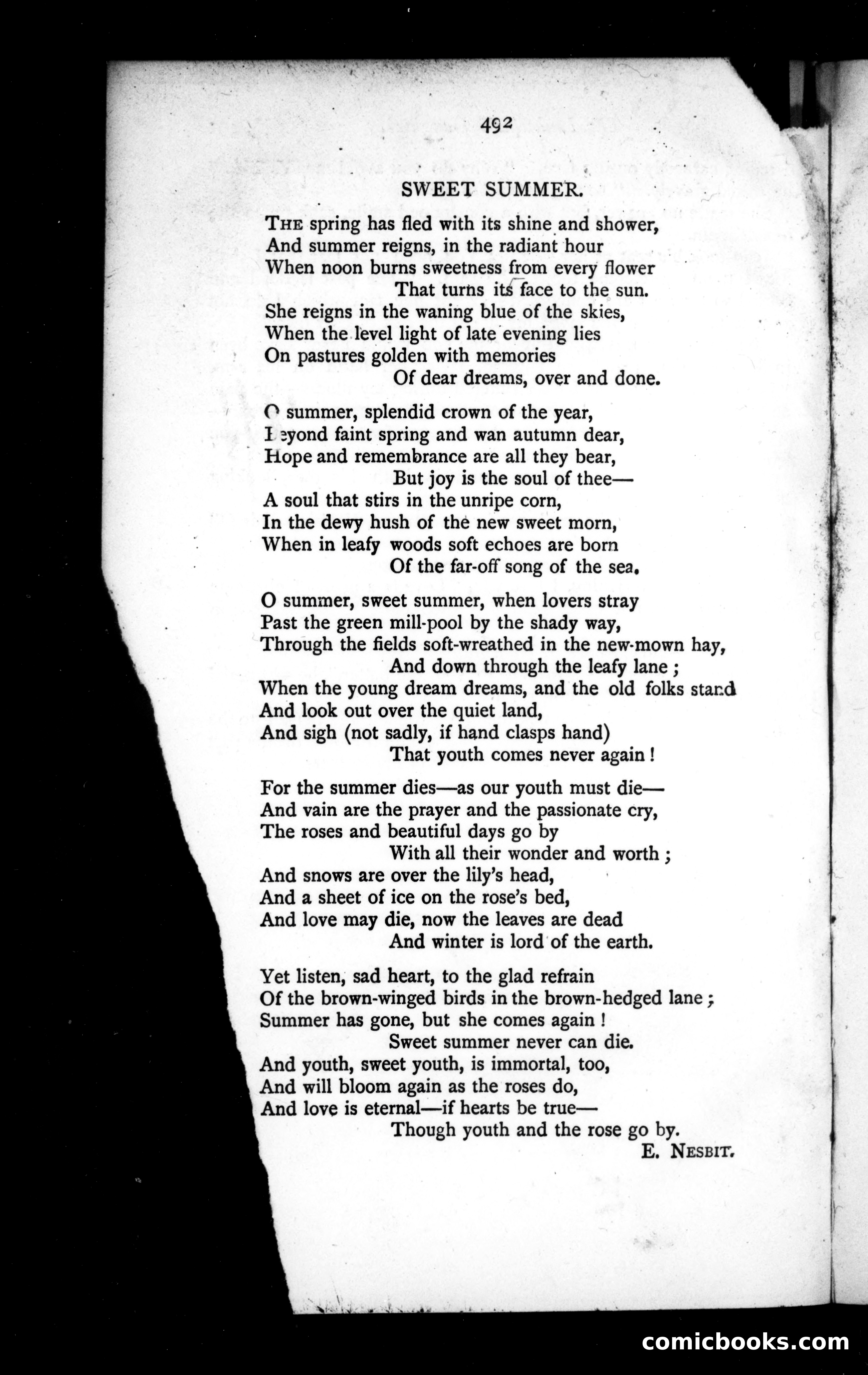 492

SWEET SUMMER.

THE spring has fled with its shine and shower,
And summer reigns, in the radiant hour
When noon burns sweetness from every flower
That turns its face to the sun.
She reigns in the waning blue of the skies,
When the level light of late evening lies
On pastures golden with memories
Of dear dreams, over and done.

O summer, splendid crown of the year,
Beyond faint spring and wan autumn dear,
Hope and remembrance are all they bear,
But joy is the soul of thee—
A soul that stirs in the unripe corn,
In the dewy hush of the new sweet morn,
When in leafy woods soft echoes are born
Of the far-off song of the sea.

O summer, sweet summer, when lovers stray
Past the green mill-pool by the shady way,
Through the fields soft-wreathed in the new-mown hay,
And down through the leafy lane;
When the young dream dreams, and the old folks stand
And look out over the quiet land,
And sigh (not sadly, if hand clasps hand)
That youth comes never again!

For the summer dies—as our youth must die—
And vain are the prayer and the passionate cry,
The roses and beautiful days go by
With all their wonder and worth;
And snows are over the lily's head,
And a sheet of ice on the rose's bed,
And love may die, now the leaves are dead
And winter is lord of the earth.

Yet listen, sad heart, to the glad refrain
Of the brown-winged birds in the brown-hedged lane;
Summer has gone, but she comes again!
Sweet summer never can die.
And youth, sweet youth, is immortal, too,
And will bloom again as the roses do,
And love is eternal—if hearts be true—
Though youth and the rose go by.
E. NESBIT.

comicbooks.com